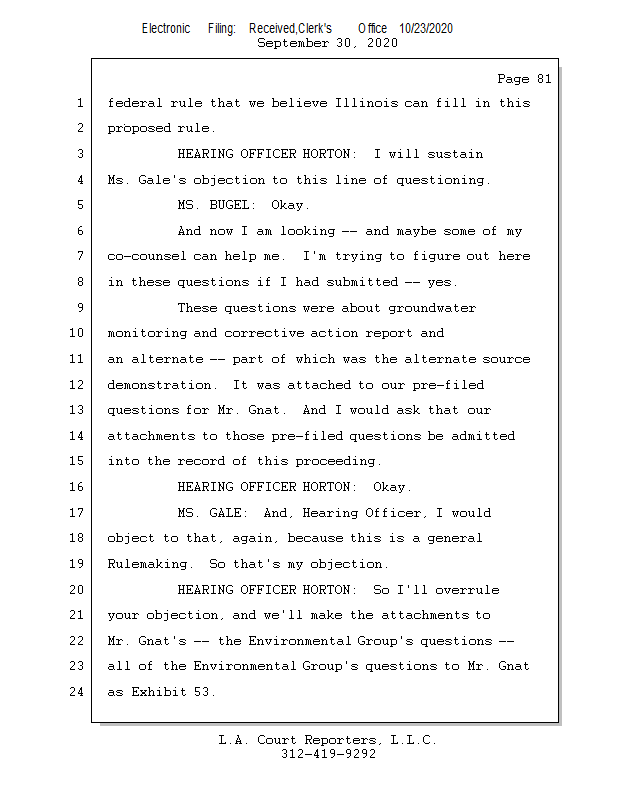 Electronic Filing: Received,Clerk's Office 10/23/2020
September 30, 2020

Page 81

1 federal rule that we believe Illinois can fill in this
2 proposed rule.
3 HEARING OFFICER HORTON: I will sustain
4 Ms. Gale's objection to this line of questioning.
5 MS. BUGEL: Okay.
6 And now I am looking -- and maybe some of my
7 co-counsel can help me. I'm trying to figure out here
8 in these questions if I had submitted -- yes.
9 These questions were about groundwater
10 monitoring and corrective action report and
11 an alternate -- part of which was the alternate source
12 demonstration. It was attached to our pre-filed
13 questions for Mr. Gnat. And I would ask that our
14 attachments to those pre-filed questions be admitted
15 into the record of this proceeding.
16 HEARING OFFICER HORTON: Okay.
17 MS. GALE: And, Hearing Officer, I would
18 object to that, again, because this is a general
19 Rulemaking. So that's my objection.
20 HEARING OFFICER HORTON: So I'll overrule
21 your objection, and we'll make the attachments to
22 Mr. Gnat's -- the Environmental Group's questions --
23 all of the Environmental Group's questions to Mr. Gnat
24 as Exhibit 53.

L.A. Court Reporters, L.L.C.
312-419-9292